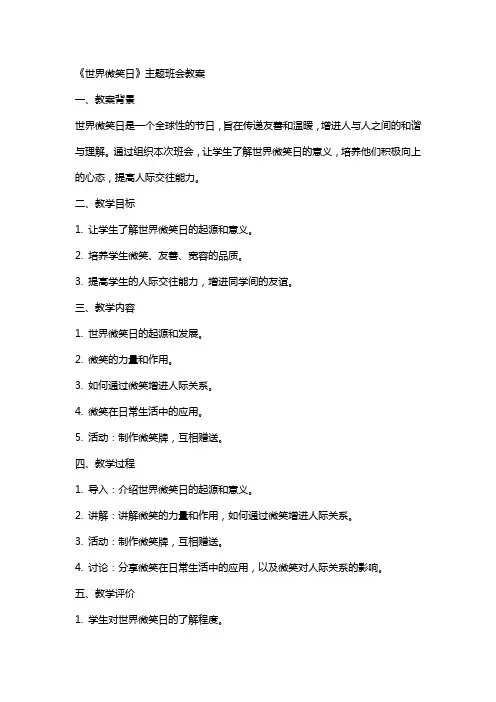 《世界微笑日》主题班会教案

一、教案背景

世界微笑日是一个全球性的节日，旨在传递友善和温暖，增进人与人之间的和谐与理解。通过组织本次班会，让学生了解世界微笑日的意义，培养他们积极向上的心态，提高人际交往能力。

二、教学目标

1. 让学生了解世界微笑日的起源和意义。

2. 培养学生微笑、友善、宽容的品质。

3. 提高学生的人际交往能力，增进同学间的友谊。

三、教学内容

1. 世界微笑日的起源和发展。

2. 微笑的力量和作用。

3. 如何通过微笑增进人际关系。

4. 微笑在日常生活中的应用。

5. 活动：制作微笑牌，互相赠送。

四、教学过程

1. 导入：介绍世界微笑日的起源和意义。

2. 讲解：讲解微笑的力量和作用，如何通过微笑增进人际关系。

3. 活动：制作微笑牌，互相赠送。

4. 讨论：分享微笑在日常生活中的应用，以及微笑对人际关系的影响。

五、教学评价

1. 学生对世界微笑日的了解程度。